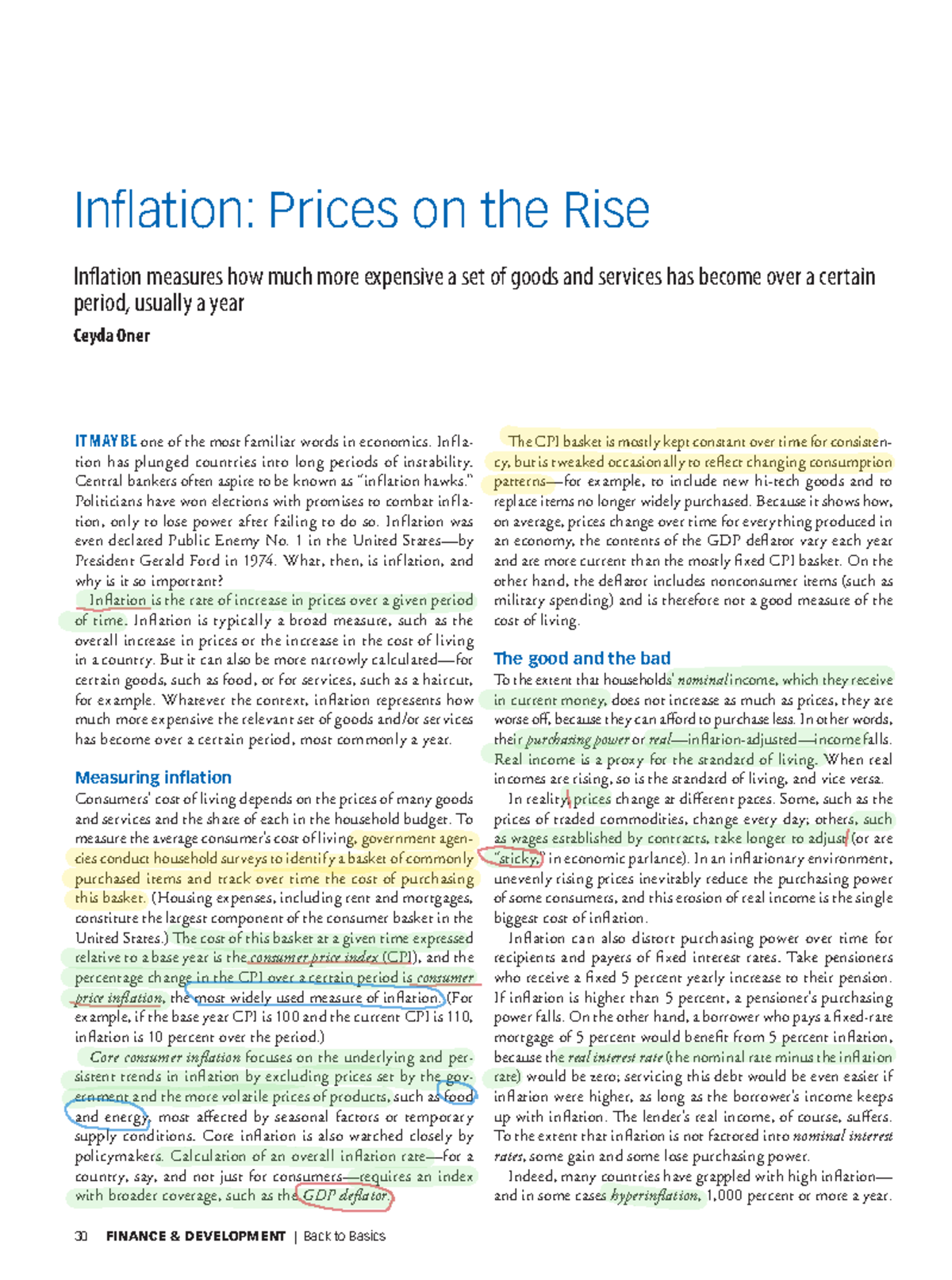 Inflation: Prices on the Rise

Inflation measures how much more expensive a set of goods and services has become over a certain period, usually a year

Ceyda Oner

IT MAY BE one of the most familiar words in economics. Inflation has plunged countries into long periods of instability. Central bankers often aspire to be known as "inflation hawks." Politicians have won elections with promises to combat inflation, only to lose power after failing to do so. Inflation was even declared Public Enemy No. 1 in the United States—by President Gerald Ford in 1974. What, then, is inflation, and why is it so important?

Inflation is the rate of increase in prices over a given period of time. Inflation is typically a broad measure, such as the overall increase in prices or the increase in the cost of living in a country. But it can also be more narrowly calculated—for certain goods, such as food, or for services, such as a haircut, for example. Whatever the context, inflation represents how much more expensive the relevant set of goods and/or services has become over a certain period, most commonly a year.

Measuring inflation

Consumers' cost of living depends on the prices of many goods and services and the share of each in the household budget. To measure the average consumer's cost of living, government agencies conduct household surveys to identify a basket of commonly purchased items and track over time the cost of purchasing this basket. (Housing expenses, including rent and mortgages, constitute the largest component of the consumer basket in the United States.) The cost of this basket at a given time expressed relative to a base year is the consumer price index (CPI), and the percentage change in the CPI over a certain period is consumer price inflation, the most widely used measure of inflation. (For example, if the base year CPI is 100 and the current CPI is 110, inflation is 10 percent over the period.)

Core consumer inflation focuses on the underlying and persistent trends in inflation by excluding prices set by the government and the more volatile prices of products, such as food and energy, most affected by seasonal factors or temporary supply conditions. Core inflation is also watched closely by policymakers. Calculation of an overall inflation rate—for a country, say, and not just for consumers—requires an index with broader coverage, such as the GDP deflator.

The CPI basket is mostly kept constant over time for consistency, but is tweaked occasionally to reflect changing consumption patterns—for example, to include new hi-tech goods and to replace items no longer widely purchased. Because it shows how, on average, prices change over time for everything produced in an economy, the contents of the GDP deflator vary each year and are more current than the mostly fixed CPI basket. On the other hand, the deflator includes nonconsumer items (such as military spending) and is therefore not a good measure of the cost of living.

The good and the bad

To the extent that households' nominal income, which they receive in current money, does not increase as much as prices, they are worse off, because they can afford to purchase less. In other words, their purchasing power or real—inflation-adjusted—income falls. Real income is a proxy for the standard of living. When real incomes are rising, so is the standard of living, and vice versa.

In reality, prices change at different paces. Some, such as the prices of traded commodities, change every day; others, such as wages established by contracts, take longer to adjust (or are "sticky," in economic parlance). In an inflationary environment, unevenly rising prices inevitably reduce the purchasing power of some consumers, and this erosion of real income is the single biggest cost of inflation.

Inflation can also distort purchasing power over time for recipients and payers of fixed interest rates. Take pensioners who receive a fixed 5 percent yearly increase to their pension. If inflation is higher than 5 percent, a pensioner's purchasing power falls. On the other hand, a borrower who pays a fixed-rate mortgage of 5 percent would benefit from 5 percent inflation, because the real interest rate (the nominal rate minus the inflation rate) would be zero; servicing this debt would be even easier if inflation were higher, as long as the borrower's income keeps up with inflation. The lender's real income, of course, suffers. To the extent that inflation is not factored into nominal interest rates, some gain and some lose purchasing power.

Indeed, many countries have grappled with high inflation—and in some cases hyperinflation, 1,000 percent or more a year.

30 FINANCE & DEVELOPMENT | Back to Basics